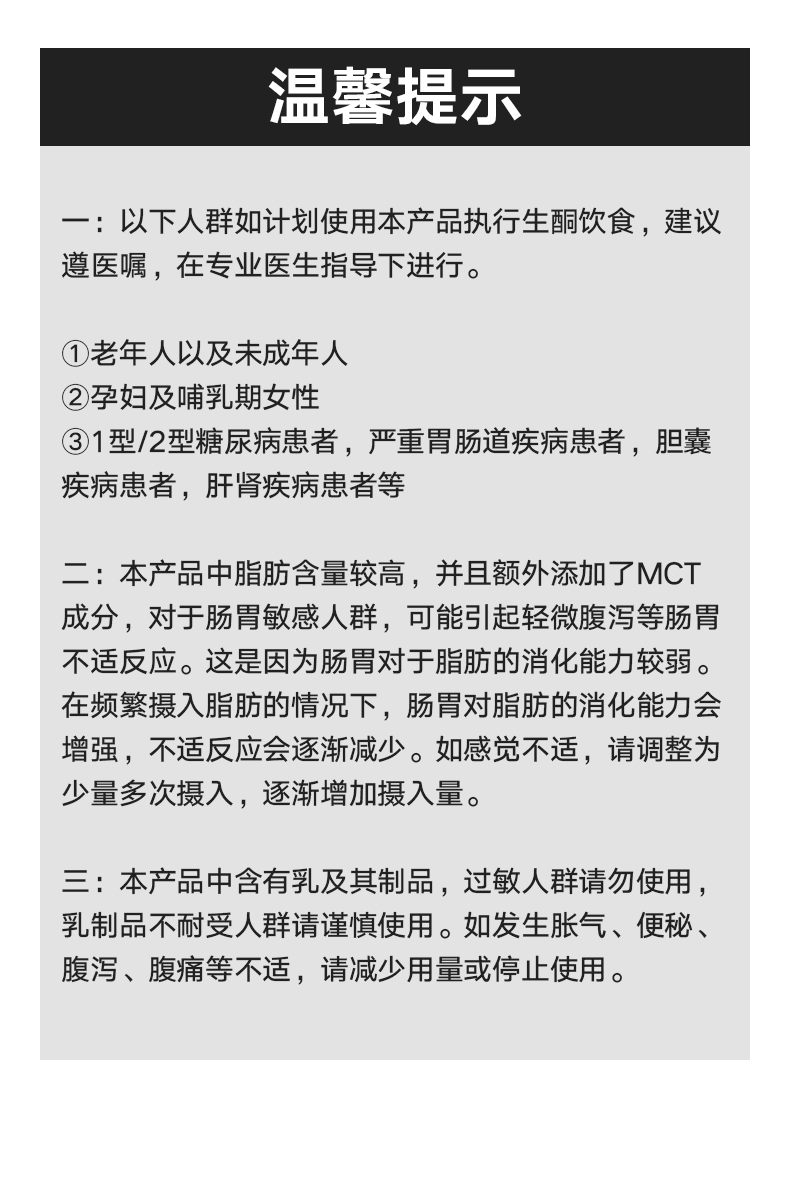 温馨提示

一：以下人群如计划使用本产品执行生酮饮食，建议遵医嘱，在专业医生指导下进行。

①老年人以及未成年人
②孕妇及哺乳期女性
③1型/2型糖尿病患者，严重胃肠道疾病患者，胆囊疾病患者，肝肾疾病患者等

二：本产品中脂肪含量较高，并且额外添加了MCT成分，对于肠胃敏感人群，可能引起轻微腹泻等肠胃不适反应。这是因为肠胃对于脂肪的消化能力较弱。在频繁摄入脂肪的情况下，肠胃对脂肪的消化能力会增强，不适反应会逐渐减少。如感觉不适，请调整为少量多次摄入，逐渐增加摄入量。

三：本产品中含有乳及其制品，过敏人群请勿使用，乳制品不耐受人群请谨慎使用。如发生胀气、便秘、腹泻、腹痛等不适，请减少用量或停止使用。